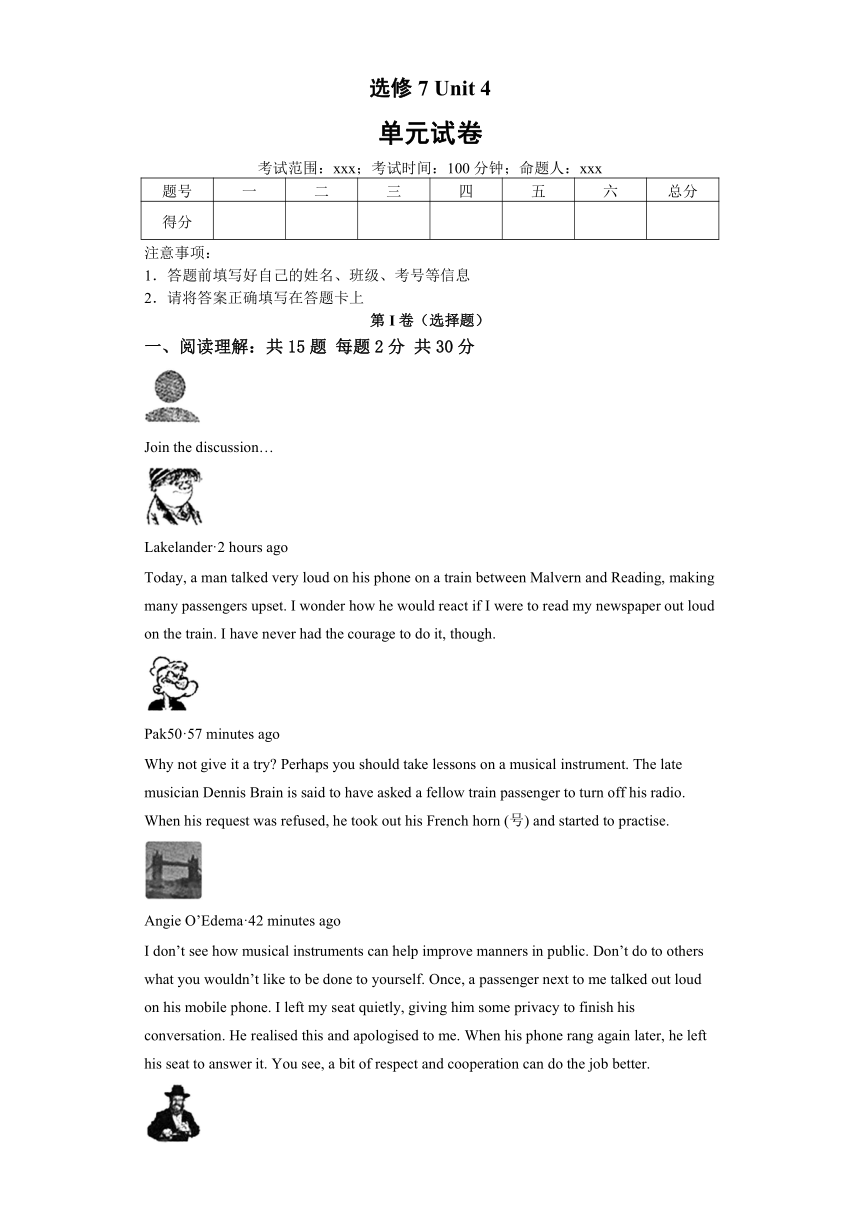 选修 7 Unit 4

单元试卷

考试范围：xxx；考试时间：100 分钟；命题人：xxx

| 题号 | 一 | 二 | 三 | 四 | 五 | 六 | 总分 |
|---|---|---|---|---|---|---|---|
| 得分 | | | | | | | |

注意事项：
1．答题前填写好自己的姓名、班级、考号等信息
2．请将答案正确填写在答题卡上

第 I 卷（选择题）

一、阅读理解：共 15 题 每题 2 分 共 30 分

Join the discussion…

Lakelander·2 hours ago

Today, a man talked very loud on his phone on a train between Malvern and Reading, making many passengers upset. I wonder how he would react if I were to read my newspaper out loud on the train. I have never had the courage to do it, though.

Pak50·57 minutes ago

Why not give it a try? Perhaps you should take lessons on a musical instrument. The late musician Dennis Brain is said to have asked a fellow train passenger to turn off his radio. When his request was refused, he took out his French horn (号) and started to practise.

Angie O'Edema·42 minutes ago

I don't see how musical instruments can help improve manners in public. Don't do to others what you wouldn't like to be done to yourself. Once, a passenger next to me talked out loud on his mobile phone. I left my seat quietly, giving him some privacy to finish his conversation. He realised this and apologised to me. When his phone rang again later, he left his seat to answer it. You see, a bit of respect and cooperation can do the job better.